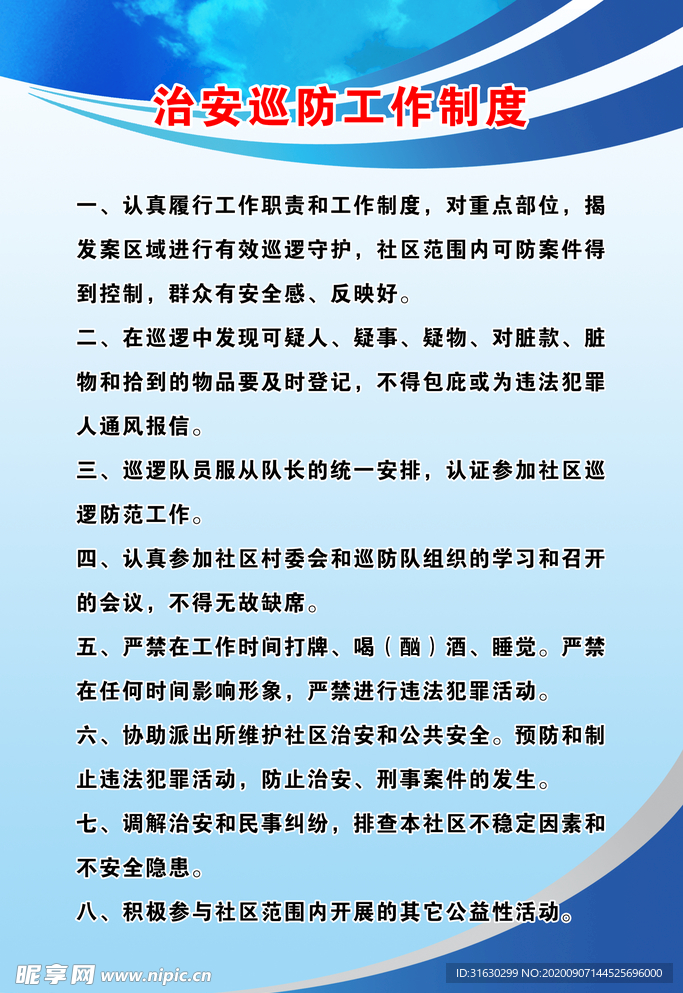 治安巡防工作制度

一、认真履行工作职责和工作制度，对重点部位，揭发案区域进行有效巡逻守护，社区范围内可防案件得到控制，群众有安全感、反映好。

二、在巡逻中发现可疑人、疑事、疑物、对脏款、脏物和拾到的物品要及时登记，不得包庇或为违法犯罪人通风报信。

三、巡逻队员服从队长的统一安排，认证参加社区巡逻防范工作。

四、认真参加社区村委会和巡防队组织的学习和召开的会议，不得无故缺席。

五、严禁在工作时间打牌、喝（酗）酒、睡觉。严禁在任何时间影响形象，严禁进行违法犯罪活动。

六、协助派出所维护社区治安和公共安全。预防和制止违法犯罪活动，防止治安、刑事案件的发生。

七、调解治安和民事纠纷，排查本社区不稳定因素和不安全隐患。

八、积极参与社区范围内开展的其它公益性活动。

昵享网 www.nipic.cn
ID:31630299 NO:20200907144525696000